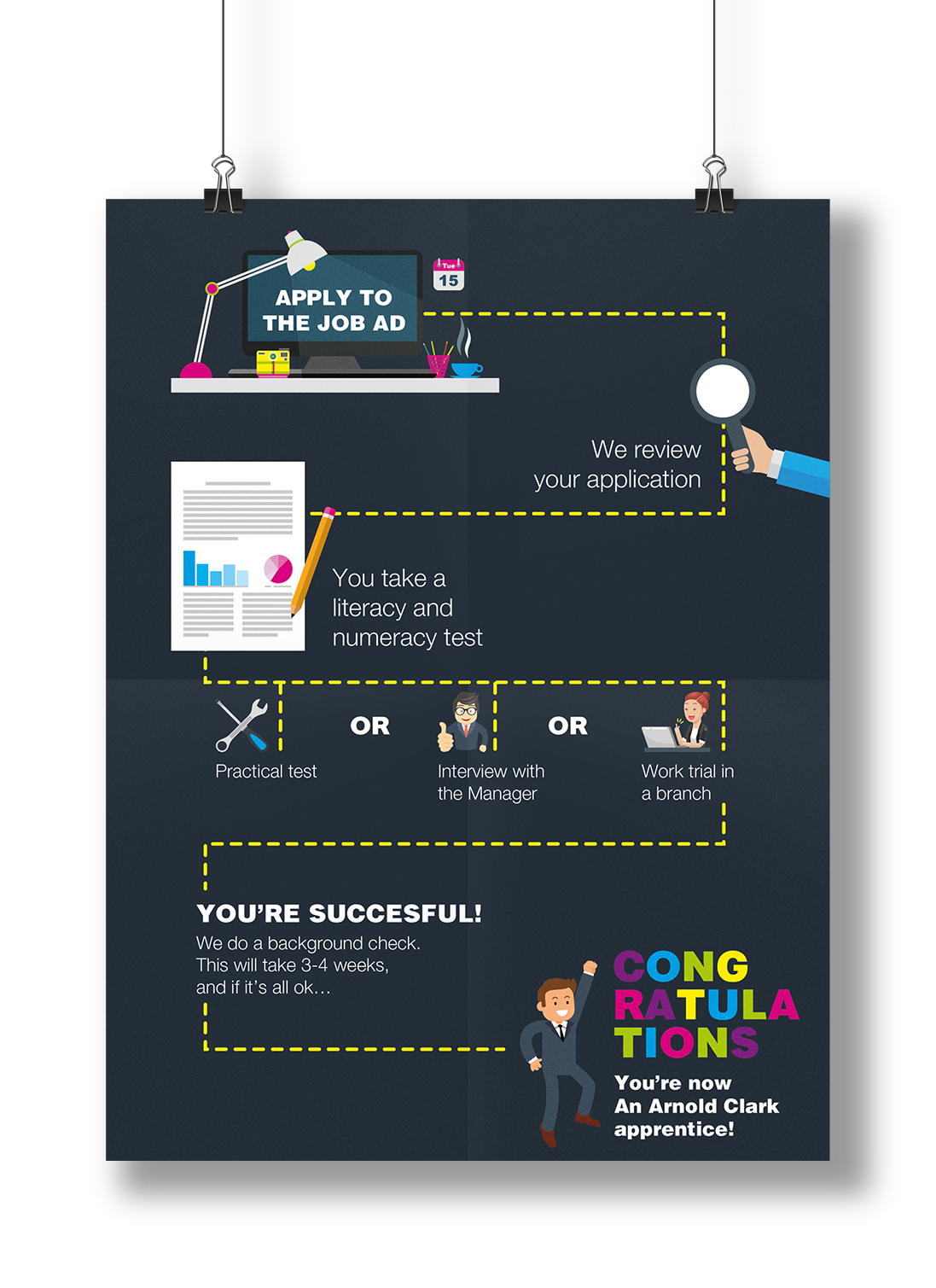 APPLY TO THE JOB AD

Tue 15

We review your application

You take a literacy and numeracy test

Practical test

OR

Interview with the Manager

OR

Work trial in a branch

YOU'RE SUCCESFUL!

We do a background check. This will take 3-4 weeks, and if it's all ok…

CONG RATULA TIONS

You're now An Arnold Clark apprentice!